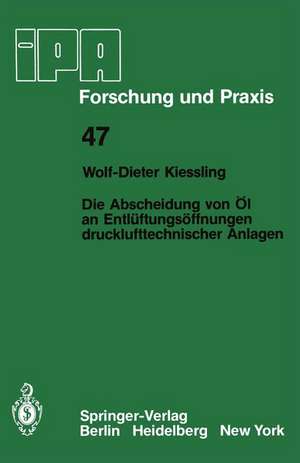 iPA
Forschung und Praxis

47

Wolf-Dieter Kiessling

Die Abscheidung von Öl an Entlüftungsöffnungen drucklufttechnischer Anlagen

Springer-Verlag
Berlin Heidelberg New York